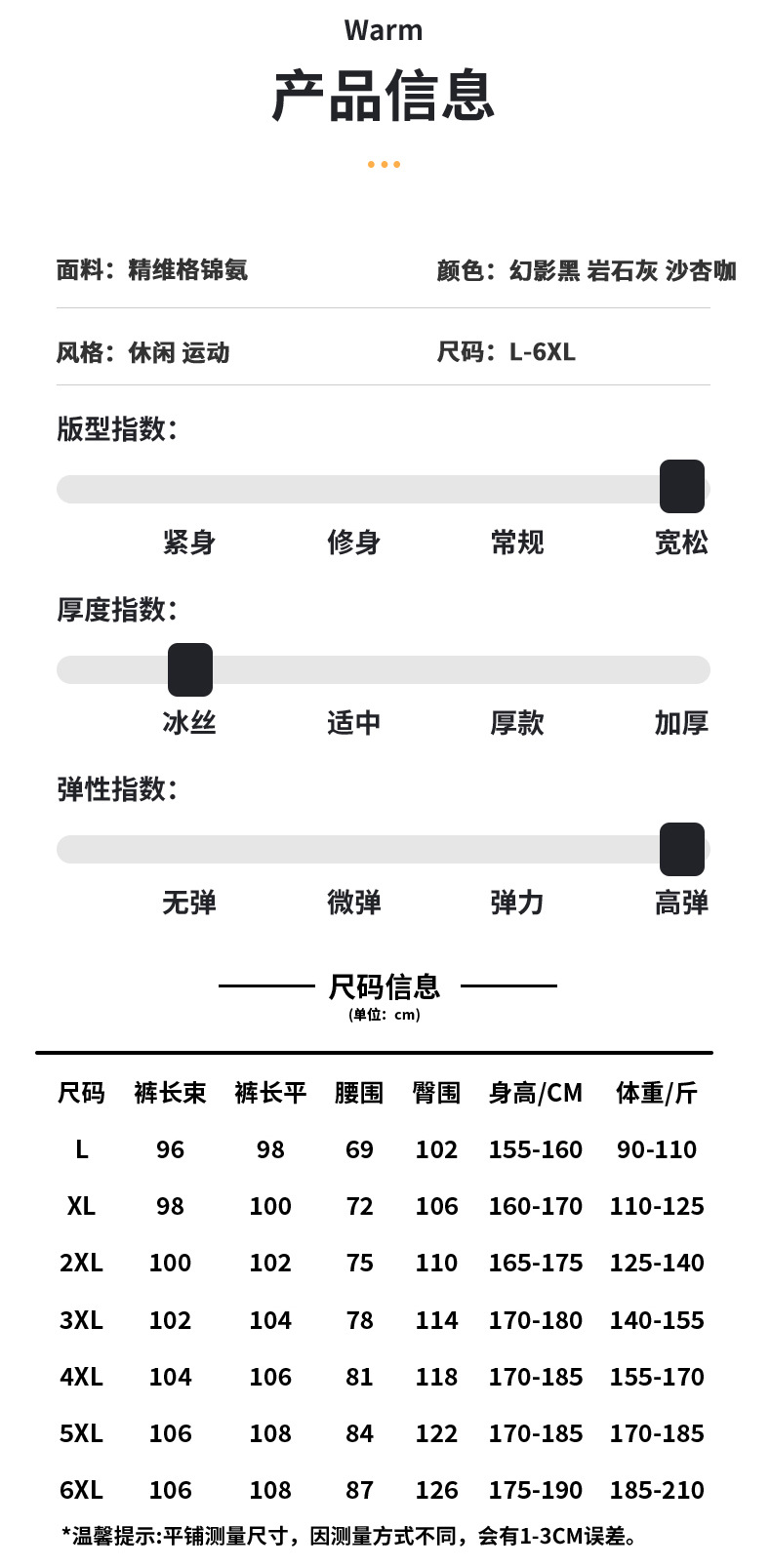 Warm

产品信息

面料：精维格锦氨

颜色：幻影黑 岩石灰 沙杏咖

风格：休闲 运动

尺码：L-6XL

版型指数：

紧身 修身 常规 宽松

厚度指数：

冰丝 适中 厚款 加厚

弹性指数：

无弹 微弹 弹力 高弹

尺码信息
(单位：cm)

| 尺码 | 裤长束 | 裤长平 | 腰围 | 臀围 | 身高/CM | 体重/斤 |
|---|---|---|---|---|---|---|
| L | 96 | 98 | 69 | 102 | 155-160 | 90-110 |
| XL | 98 | 100 | 72 | 106 | 160-170 | 110-125 |
| 2XL | 100 | 102 | 75 | 110 | 165-175 | 125-140 |
| 3XL | 102 | 104 | 78 | 114 | 170-180 | 140-155 |
| 4XL | 104 | 106 | 81 | 118 | 170-185 | 155-170 |
| 5XL | 106 | 108 | 84 | 122 | 170-185 | 170-185 |
| 6XL | 106 | 108 | 87 | 126 | 175-190 | 185-210 |

*温馨提示:平铺测量尺寸，因测量方式不同，会有1-3CM误差。